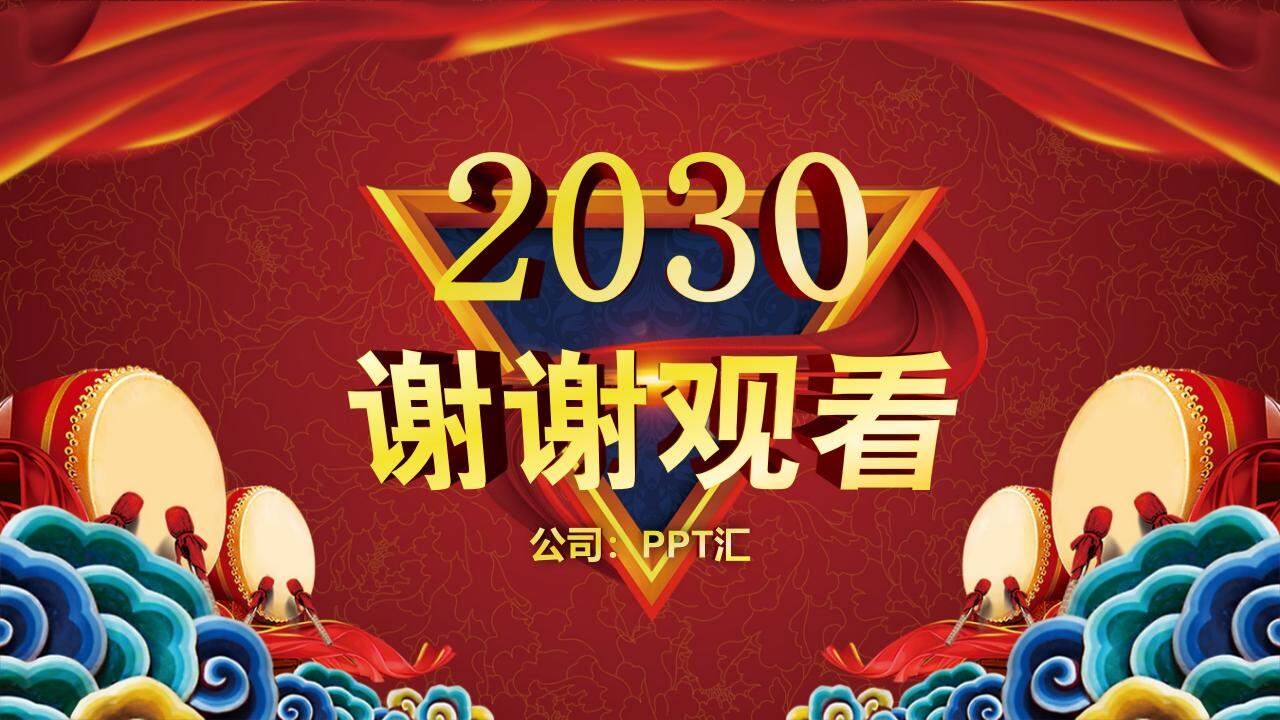 2030
谢谢观看
公司：PPT汇